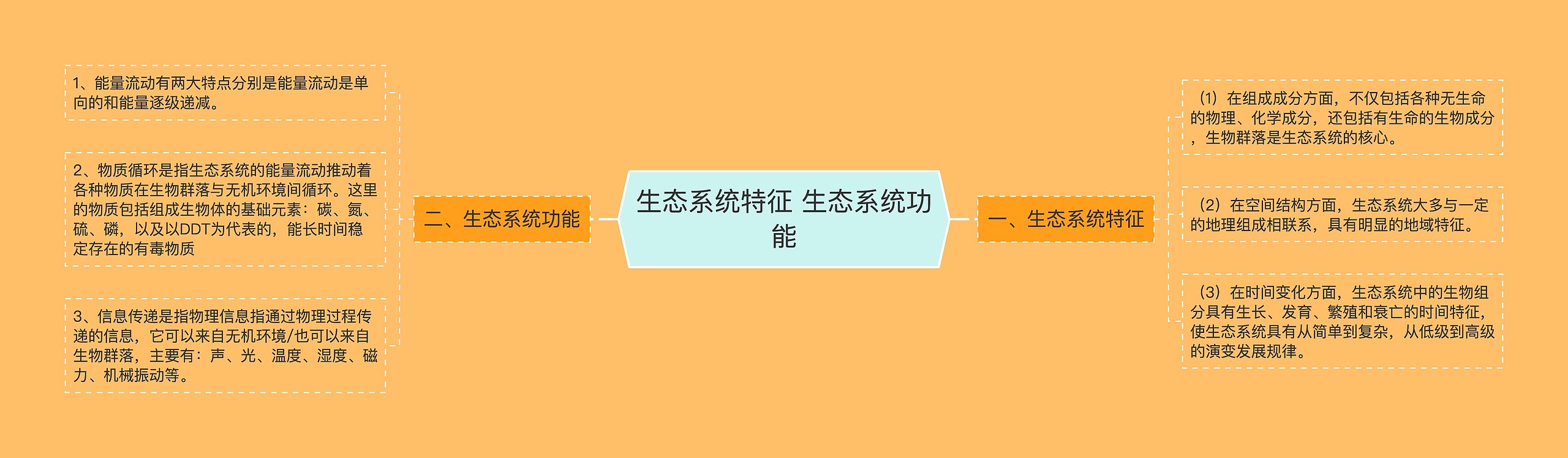 生态系统特征 生态系统功能

一、生态系统特征

（1）在组成成分方面，不仅包括各种无生命的物理、化学成分，还包括有生命的生物成分，生物群落是生态系统的核心。

（2）在空间结构方面，生态系统大多与一定的地理组成相联系，具有明显的地域特征。

（3）在时间变化方面，生态系统中的生物组分具有生长、发育、繁殖和衰亡的时间特征，使生态系统具有从简单到复杂，从低级到高级的演变发展规律。

二、生态系统功能

1、能量流动有两大特点分别是能量流动是单向的和能量逐级递减。

2、物质循环是指生态系统的能量流动推动着各种物质在生物群落与无机环境间循环。这里的物质包括组成生物体的基础元素：碳、氮、硫、磷，以及以DDT为代表的，能长时间稳定存在的有毒物质

3、信息传递是指物理信息指通过物理过程传递的信息，它可以来自无机环境/也可以来自生物群落，主要有：声、光、温度、湿度、磁力、机械振动等。